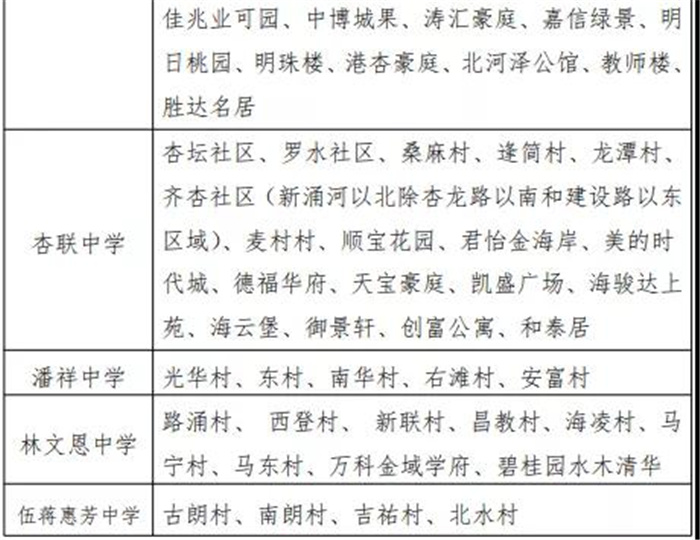 | | 佳兆业可园、中博城果、涛汇豪庭、嘉信绿景、明日桃园、明珠楼、港杏豪庭、北河泽公馆、教师楼、胜达名居 |
|---|---|
| 杏联中学 | 杏坛社区、罗水社区、桑麻村、逢简村、龙潭村、齐杏社区（新涌河以北除杏龙路以南和建设路以东区域）、麦村村、顺宝花园、君怡金海岸、美的时代城、德福华府、天宝豪庭、凯盛广场、海骏达上苑、海云堡、御景轩、创富公寓、和泰居 |
| 潘祥中学 | 光华村、东村、南华村、右滩村、安富村 |
| 林文恩中学 | 路涌村、 西登村、 新联村、昌教村、海凌村、马宁村、马东村、万科金域学府、碧桂园水木清华 |
| 伍蒋惠芳中学 | 古朗村、南朗村、吉祐村、北水村 |